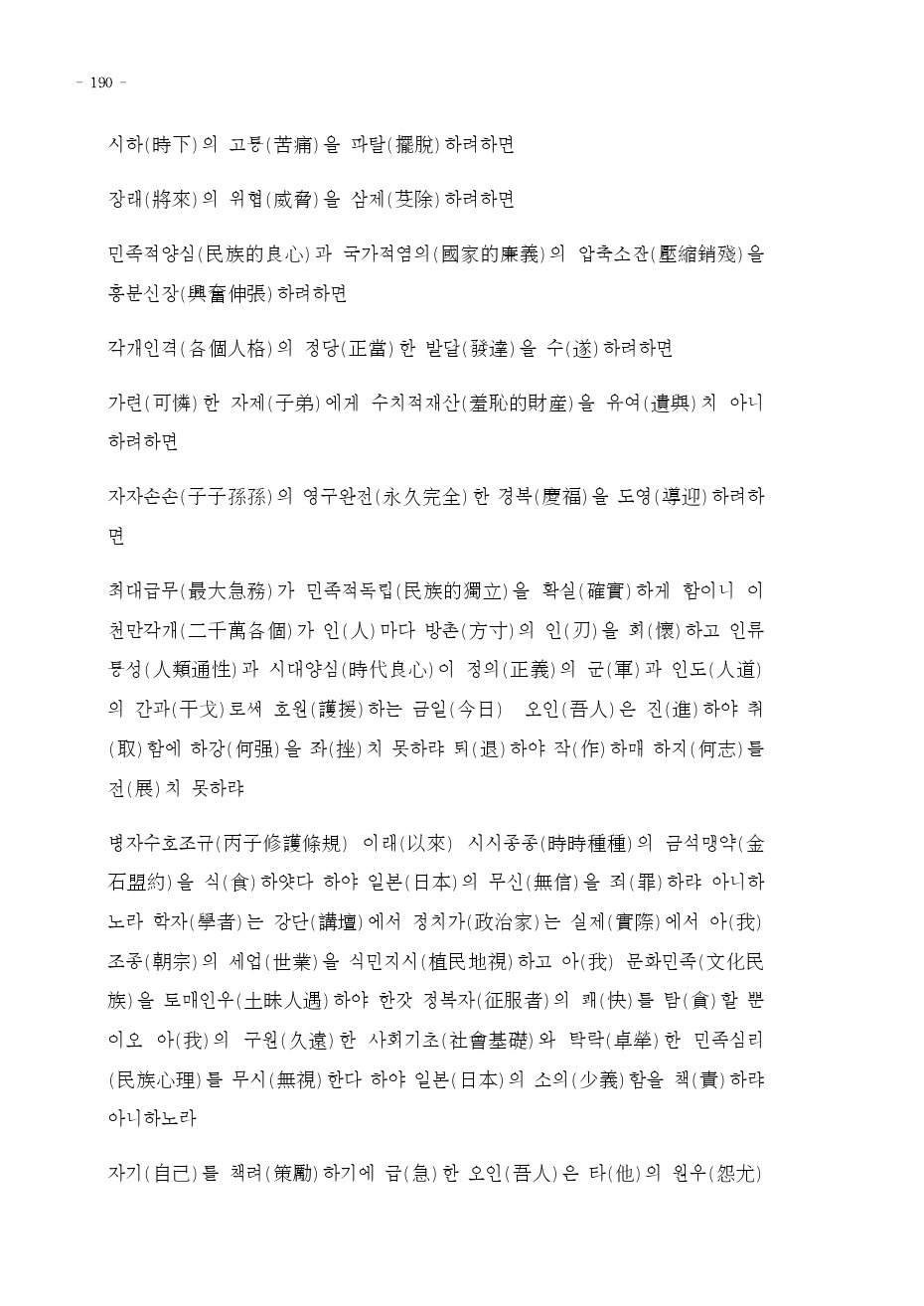 - 190 -

시하(時下)의 고통(苦痛)을 파탈(擺脫)하려하면

장래(將來)의 위협(威脅)을 삼제(芟除)하려하면

민족적양심(民族的良心)과 국가적염의(國家的廉義)의 압축소잔(壓縮銷殘)을 흥분신장(興奮伸張)하려하면

각개인격(各個人格)의 정당(正當)한 발달(發達)을 수(遂)하려하면

가련(可憐)한 자제(子弟)에게 수치적재산(羞恥的財産)을 유여(遺與)치 아니하려하면

자자손손(子子孫孫)의 영구완전(永久完全)한 경복(慶福)을 도영(導迎)하려하면

최대급무(最大急務)가 민족적독립(民族的獨立)을 확실(確實)하게 함이니 이천만각개(二千萬各個)가 인(人)마다 방촌(方寸)의 인(刃)을 회(懷)하고 인류통성(人類通性)과 시대양심(時代良心)이 정의(正義)의 군(軍)과 인도(人道)의 간과(干戈)로써 호원(護援)하는 금일(今日) 오인(吾人)은 진(進)하야 취(取)함에 하강(何强)을 좌(挫)치 못하랴 퇴(退)하야 작(作)하매 하지(何志)를 전(展)치 못하랴

병자수호조규(丙子修護條規) 이래(以來) 시시종종(時時種種)의 금석맹약(金石盟約)을 식(食)하얏다 하야 일본(日本)의 무신(無信)을 죄(罪)하랴 아니하노라 학자(學者)는 강단(講壇)에서 정치가(政治家)는 실제(實際)에서 아(我) 조종(朝宗)의 세업(世業)을 식민지시(植民地視)하고 아(我) 문화민족(文化民族)을 토매인우(土昧人遇)하야 한갓 정복자(征服者)의 쾌(快)를 탐(貪)할 뿐이오 아(我)의 구원(久遠)한 사회기초(社會基礎)와 탁락(卓犖)한 민족심리(民族心理)를 무시(無視)한다 하야 일본(日本)의 소의(少義)함을 책(責)하랴 아니하노라

자기(自己)를 책려(策勵)하기에 급(急)한 오인(吾人)은 타(他)의 원우(怨尤)